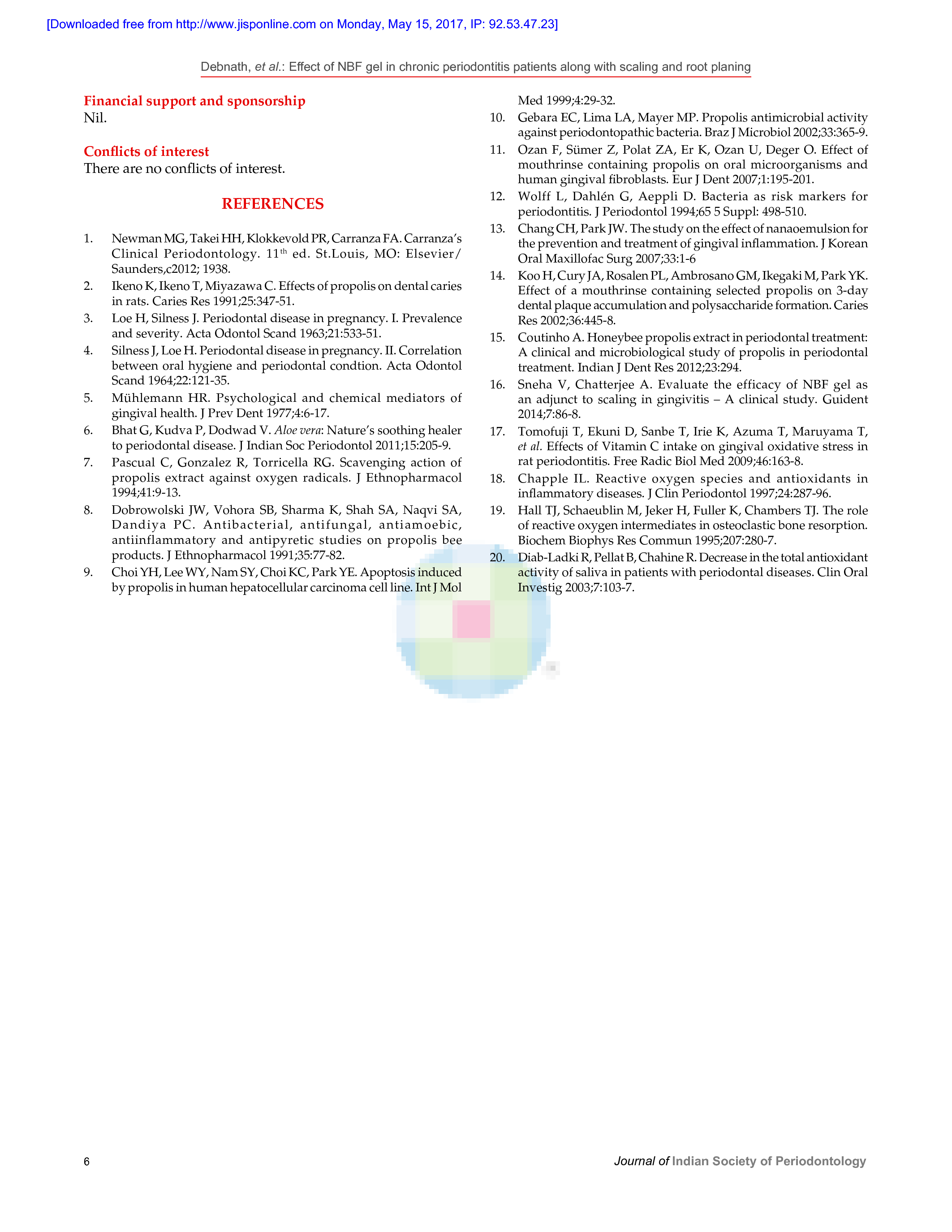 [Downloaded free from http://www.jisponline.com on Monday, May 15, 2017, IP: 92.53.47.23]

Debnath, et al.: Effect of NBF gel in chronic periodontitis patients along with scaling and root planing

Financial support and sponsorship
Nil.

Conflicts of interest
There are no conflicts of interest.

REFERENCES

1. Newman MG, Takei HH, Klokkevold PR, Carranza FA. Carranza's Clinical Periodontology. 11$^{th}$ ed. St.Louis, MO: Elsevier/Saunders,c2012; 1938.
2. Ikeno K, Ikeno T, Miyazawa C. Effects of propolis on dental caries in rats. Caries Res 1991;25:347-51.
3. Loe H, Silness J. Periodontal disease in pregnancy. I. Prevalence and severity. Acta Odontol Scand 1963;21:533-51.
4. Silness J, Loe H. Periodontal disease in pregnancy. II. Correlation between oral hygiene and periodontal condtion. Acta Odontol Scand 1964;22:121-35.
5. Mühlemann HR. Psychological and chemical mediators of gingival health. J Prev Dent 1977;4:6-17.
6. Bhat G, Kudva P, Dodwad V. Aloe vera: Nature's soothing healer to periodontal disease. J Indian Soc Periodontol 2011;15:205-9.
7. Pascual C, Gonzalez R, Torricella RG. Scavenging action of propolis extract against oxygen radicals. J Ethnopharmacol 1994;41:9-13.
8. Dobrowolski JW, Vohora SB, Sharma K, Shah SA, Naqvi SA, Dandiya PC. Antibacterial, antifungal, antiamoebic, antiinflammatory and antipyretic studies on propolis bee products. J Ethnopharmacol 1991;35:77-82.
9. Choi YH, Lee WY, Nam SY, Choi KC, Park YE. Apoptosis induced by propolis in human hepatocellular carcinoma cell line. Int J Mol Med 1999;4:29-32.
10. Gebara EC, Lima LA, Mayer MP. Propolis antimicrobial activity against periodontopathic bacteria. Braz J Microbiol 2002;33:365-9.
11. Ozan F, Sümer Z, Polat ZA, Er K, Ozan U, Deger O. Effect of mouthrinse containing propolis on oral microorganisms and human gingival fibroblasts. Eur J Dent 2007;1:195-201.
12. Wolff L, Dahlén G, Aeppli D. Bacteria as risk markers for periodontitis. J Periodontol 1994;65 5 Suppl: 498-510.
13. Chang CH, Park JW. The study on the effect of nanaoemulsion for the prevention and treatment of gingival inflammation. J Korean Oral Maxillofac Surg 2007;33:1-6
14. Koo H, Cury JA, Rosalen PL, Ambrosano GM, Ikegaki M, Park YK. Effect of a mouthrinse containing selected propolis on 3-day dental plaque accumulation and polysaccharide formation. Caries Res 2002;36:445-8.
15. Coutinho A. Honeybee propolis extract in periodontal treatment: A clinical and microbiological study of propolis in periodontal treatment. Indian J Dent Res 2012;23:294.
16. Sneha V, Chatterjee A. Evaluate the efficacy of NBF gel as an adjunct to scaling in gingivitis – A clinical study. Guident 2014;7:86-8.
17. Tomofuji T, Ekuni D, Sanbe T, Irie K, Azuma T, Maruyama T, et al. Effects of Vitamin C intake on gingival oxidative stress in rat periodontitis. Free Radic Biol Med 2009;46:163-8.
18. Chapple IL. Reactive oxygen species and antioxidants in inflammatory diseases. J Clin Periodontol 1997;24:287-96.
19. Hall TJ, Schaeublin M, Jeker H, Fuller K, Chambers TJ. The role of reactive oxygen intermediates in osteoclastic bone resorption. Biochem Biophys Res Commun 1995;207:280-7.
20. Diab-Ladki R, Pellat B, Chahine R. Decrease in the total antioxidant activity of saliva in patients with periodontal diseases. Clin Oral Investig 2003;7:103-7.

6

Journal of Indian Society of Periodontology